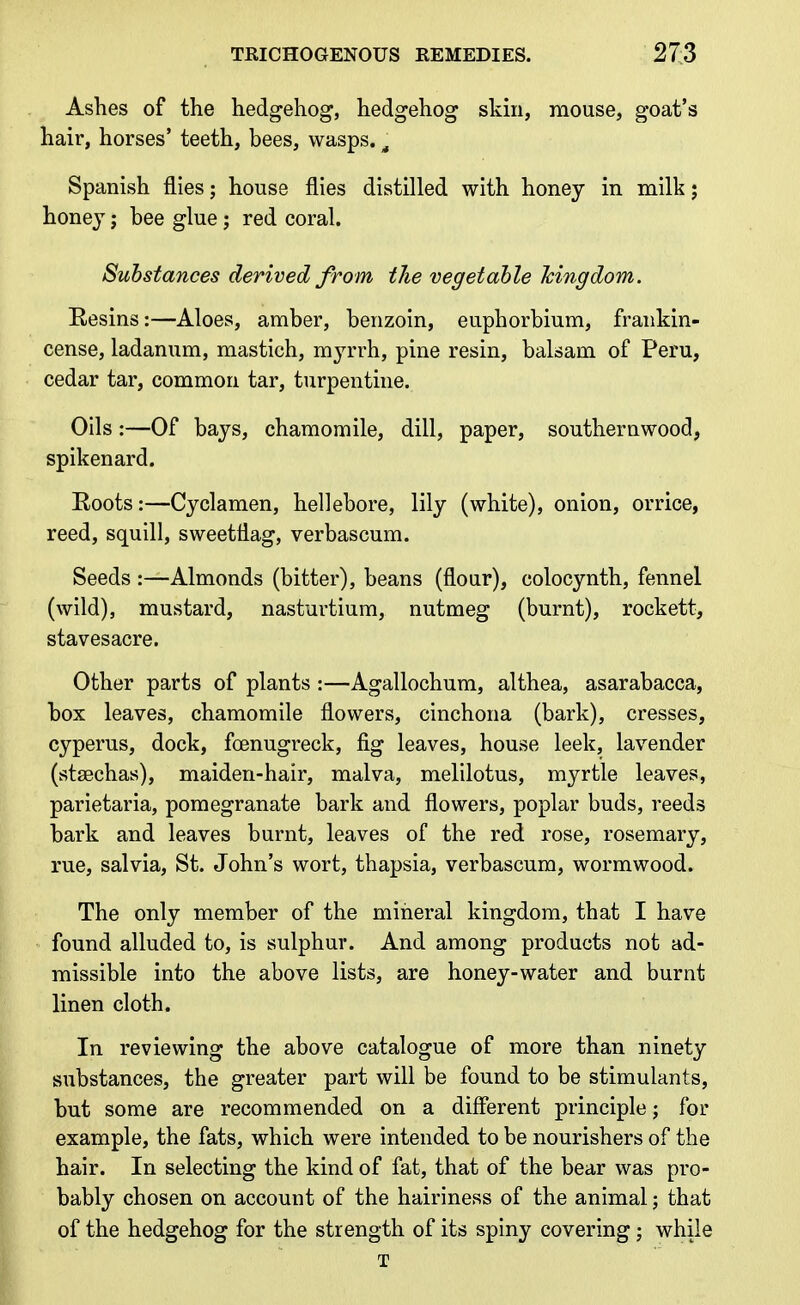 TRICHOGENOUS REMEDIES. 273

Ashes of the hedgehog, hedgehog skin, mouse, goat's hair, horses' teeth, bees, wasps.

Spanish flies; house flies distilled with honey in milk; honey; bee glue; red coral.

Substances derived from the vegetable kingdom.

Resins:—Aloes, amber, benzoin, euphorbium, frankincense, ladanum, mastich, myrrh, pine resin, balsam of Peru, cedar tar, common tar, turpentine.

Oils:—Of bays, chamomile, dill, paper, southernwood, spikenard.

Roots:—Cyclamen, hellebore, lily (white), onion, orrice, reed, squill, sweetflag, verbascum.

Seeds:—Almonds (bitter), beans (flour), colocynth, fennel (wild), mustard, nasturtium, nutmeg (burnt), rockett, stavesacre.

Other parts of plants:—Agallochum, althea, asarabacca, box leaves, chamomile flowers, cinchona (bark), cresses, cyperus, dock, fœnugreck, fig leaves, house leek, lavender (stæchas), maiden-hair, malva, melilotus, myrtle leaves, parietaria, pomegranate bark and flowers, poplar buds, reeds bark and leaves burnt, leaves of the red rose, rosemary, rue, salvia, St. John's wort, thapsia, verbascum, wormwood.

The only member of the mineral kingdom, that I have found alluded to, is sulphur. And among products not admissible into the above lists, are honey-water and burnt linen cloth.

In reviewing the above catalogue of more than ninety substances, the greater part will be found to be stimulants, but some are recommended on a different principle; for example, the fats, which were intended to be nourishers of the hair. In selecting the kind of fat, that of the bear was probably chosen on account of the hairiness of the animal; that of the hedgehog for the strength of its spiny covering; while

T